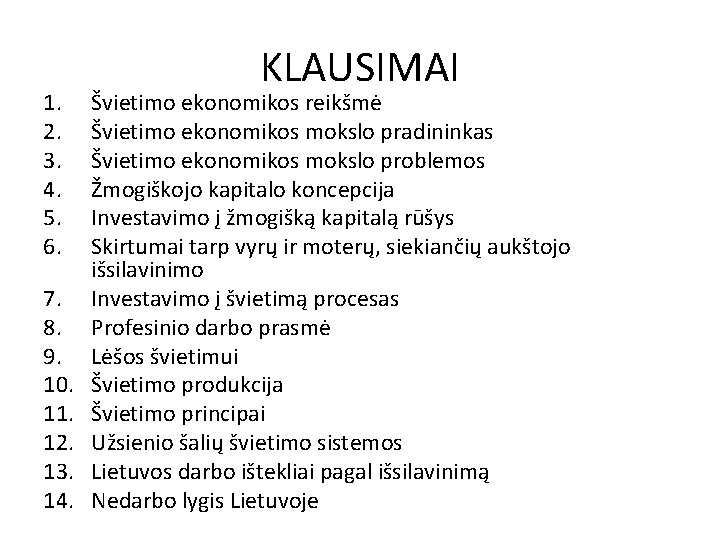 KLAUSIMAI

1. Švietimo ekonomikos reikšmė
2. Švietimo ekonomikos mokslo pradininkas
3. Švietimo ekonomikos mokslo problemos
4. Žmogiškojo kapitalo koncepcija
5. Investavimo į žmogišką kapitalą rūšys
6. Skirtumai tarp vyrų ir moterų, siekiančių aukštojo išsilavinimo
7. Investavimo į švietimą procesas
8. Profesinio darbo prasmė
9. Lėšos švietimui
10. Švietimo produkcija
11. Švietimo principai
12. Užsienio šalių švietimo sistemos
13. Lietuvos darbo ištekliai pagal išsilavinimą
14. Nedarbo lygis Lietuvoje